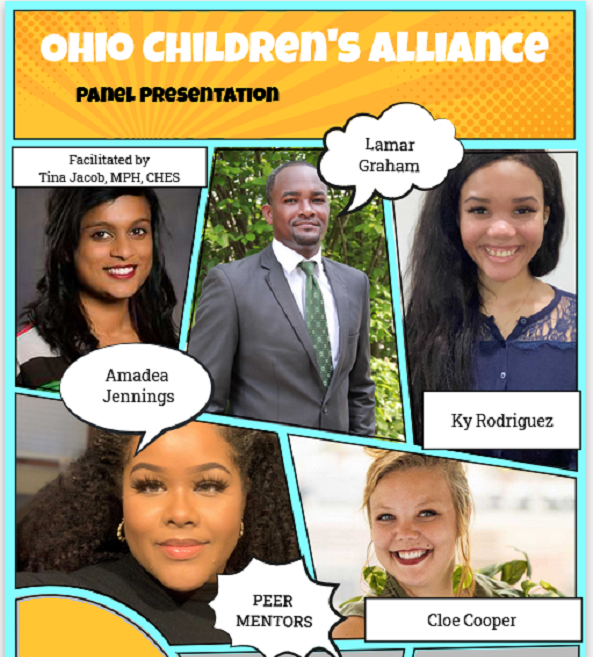 OHIO CHILDREN'S ALLIANCE

PANEL PRESENTATION

Facilitated by
Tina Jacob, MPH, CHES

Lamar
Graham

Amadea
Jennings

Ky Rodriguez

PEER
MENTORS

Cloe Cooper